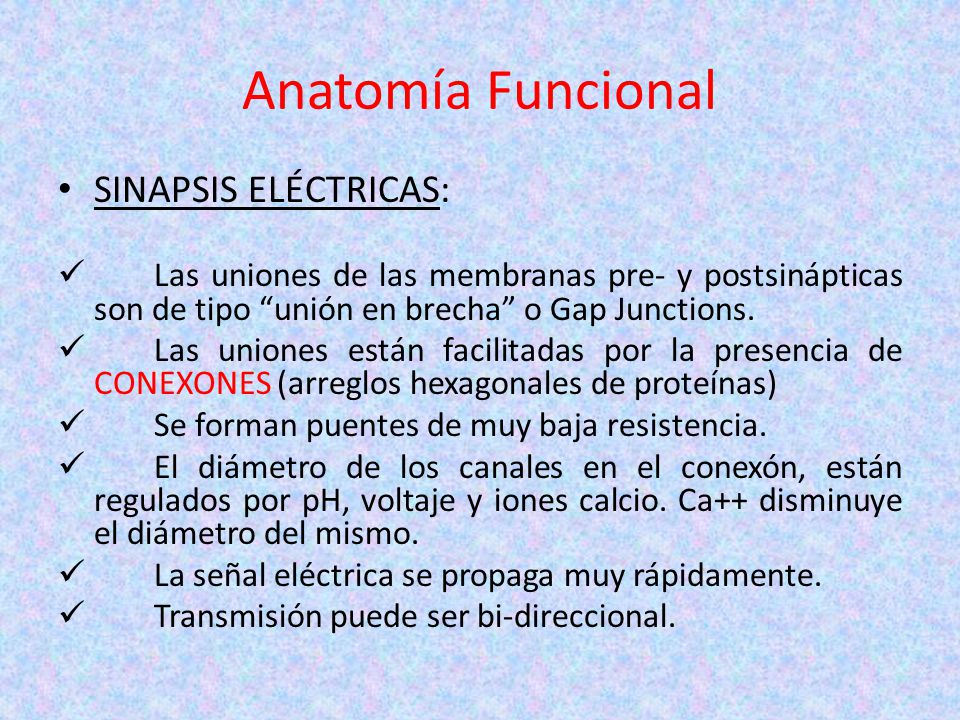 Anatomía Funcional

• SINAPSIS ELÉCTRICAS:

✓ Las uniones de las membranas pre- y postsinápticas son de tipo “unión en brecha” o Gap Junctions.
✓ Las uniones están facilitadas por la presencia de CONEXONES (arreglos hexagonales de proteínas)
✓ Se forman puentes de muy baja resistencia.
✓ El diámetro de los canales en el conexón, están regulados por pH, voltaje y iones calcio. Ca++ disminuye el diámetro del mismo.
✓ La señal eléctrica se propaga muy rápidamente.
✓ Transmisión puede ser bi-direccional.